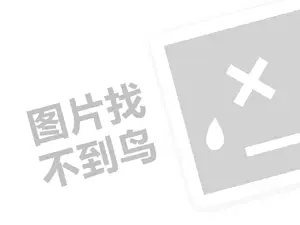 图片找
不到鸟